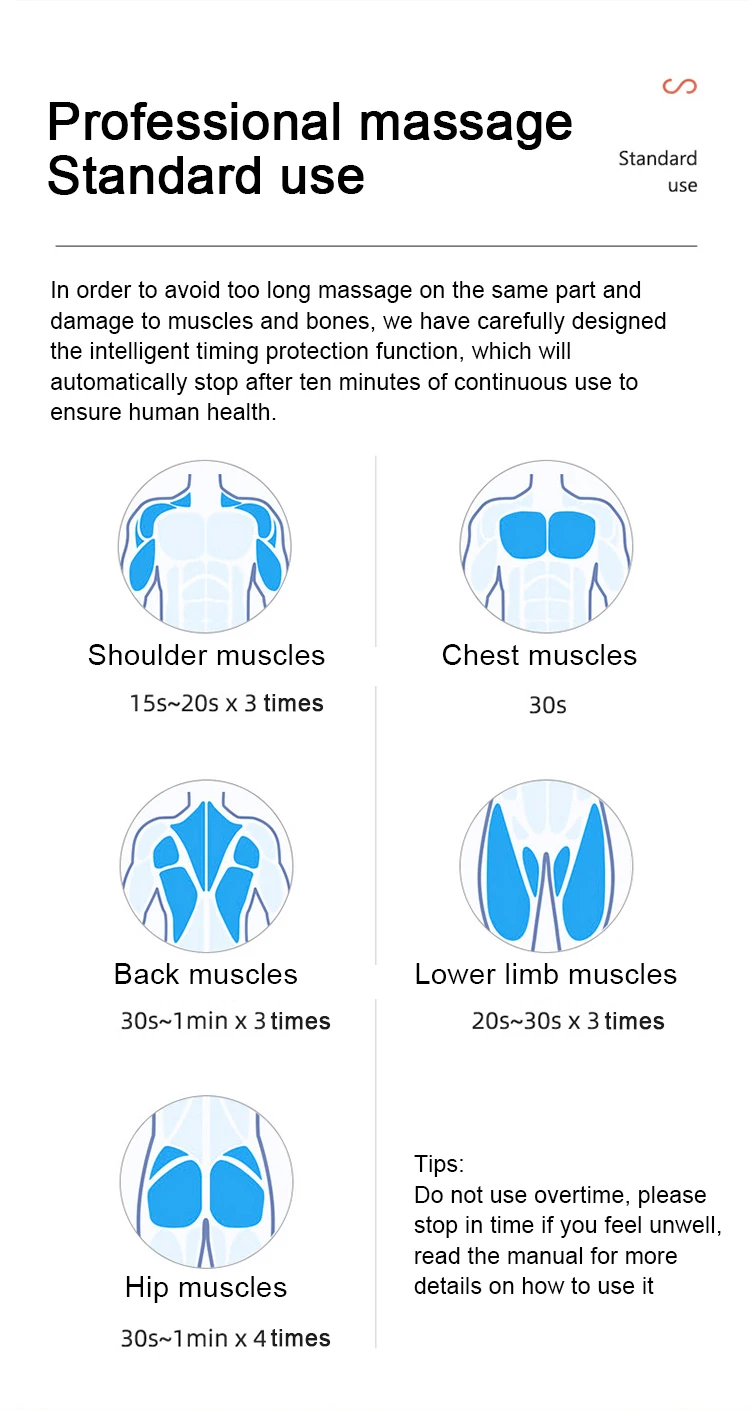 Professional massage
Standard use

Standard use

In order to avoid too long massage on the same part and damage to muscles and bones, we have carefully designed the intelligent timing protection function, which will automatically stop after ten minutes of continuous use to ensure human health.

Shoulder muscles
15s~20s x 3 times

Chest muscles
30s

Back muscles
30s~1min x 3 times

Lower limb muscles
20s~30s x 3 times

Hip muscles
30s~1min x 4 times

Tips:
Do not use overtime, please stop in time if you feel unwell, read the manual for more details on how to use it